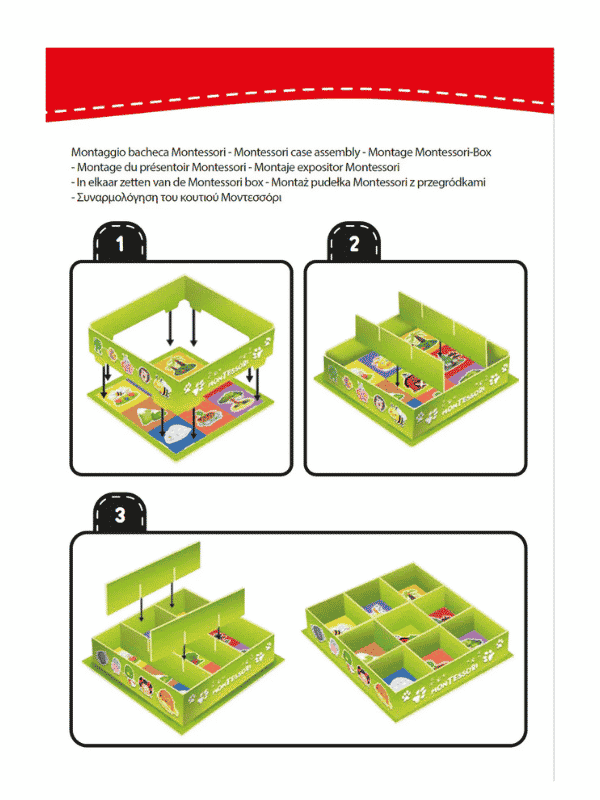 Montaggio bacheca Montessori - Montessori case assembly - Montage Montessori-Box - Montage du présentoir Montessori - Montaje expositor Montessori - In elkaar zetten van de Montessori box - Montaż pudełka Montessori z przegródkami - Συναρμολόγηση του κουτιού Μοντεσσόρι

1

MONTESSORI

2

MONTESSORI

3

MONTESSORI

MONTESSORI